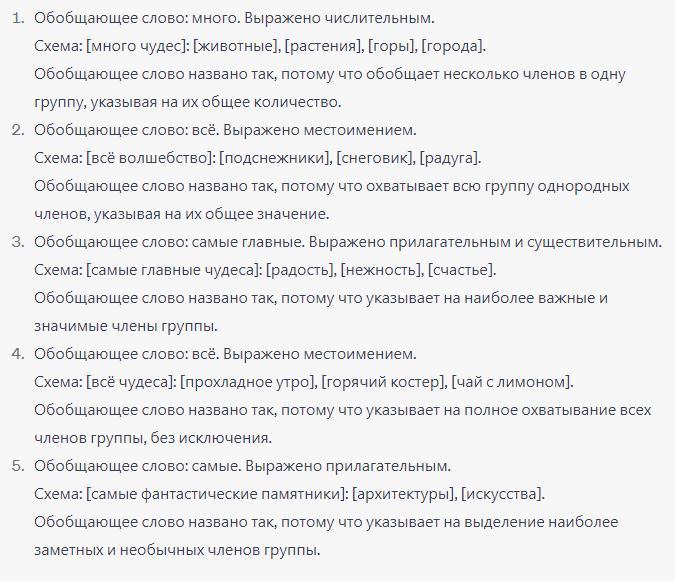 1. Обобщающее слово: много. Выражено числительным.
Схема: [много чудес]: [животные], [растения], [горы], [города].
Обобщающее слово названо так, потому что обобщает несколько членов в одну группу, указывая на их общее количество.
2. Обобщающее слово: всё. Выражено местоимением.
Схема: [всё волшебство]: [подснежники], [снеговик], [радуга].
Обобщающее слово названо так, потому что охватывает всю группу однородных членов, указывая на их общее значение.
3. Обобщающее слово: самые главные. Выражено прилагательным и существительным.
Схема: [самые главные чудеса]: [радость], [нежность], [счастье].
Обобщающее слово названо так, потому что указывает на наиболее важные и значимые члены группы.
4. Обобщающее слово: всё. Выражено местоимением.
Схема: [всё чудеса]: [прохладное утро], [горячий костер], [чай с лимоном].
Обобщающее слово названо так, потому что указывает на полное охватывание всех членов группы, без исключения.
5. Обобщающее слово: самые. Выражено прилагательным.
Схема: [самые фантастические памятники]: [архитектуры], [искусства].
Обобщающее слово названо так, потому что указывает на выделение наиболее заметных и необычных членов группы.